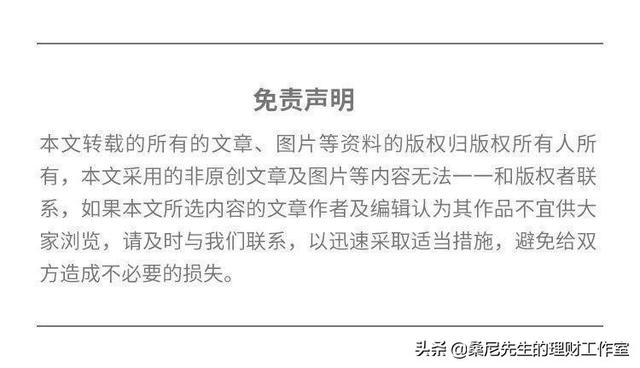 免责声明

本文转载的所有的文章、图片等资料的版权归版权所有人所有，本文采用的非原创文章及图片等内容无法一一和版权者联系，如果本文所选内容的文章作者及编辑认为其作品不宜供大家浏览，请及时与我们联系，以迅速采取适当措施，避免给双方造成不必要的损失。

头条 @桑尼先生的理财工作室